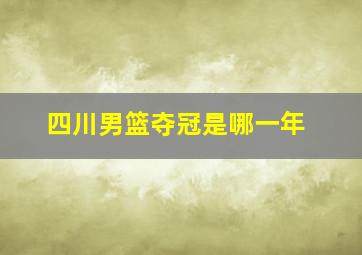 四川男篮夺冠是哪一年